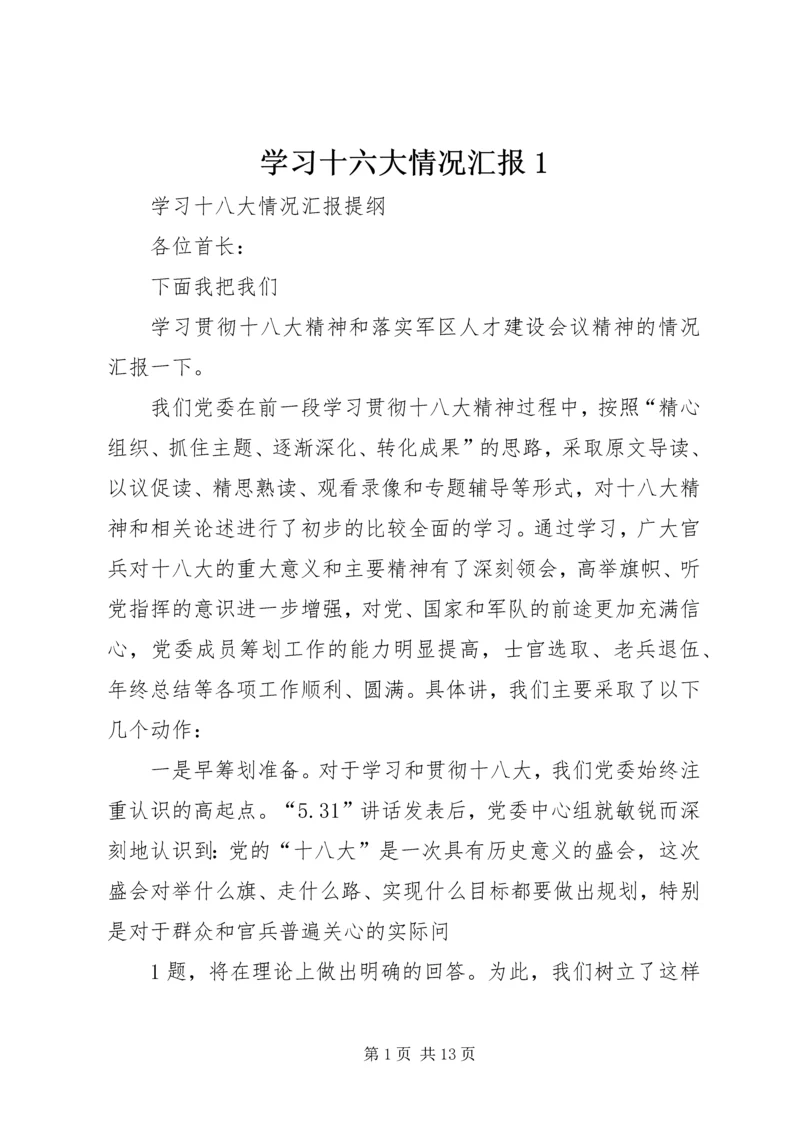 学习十六大情况汇报1

学习十八大情况汇报提纲

各位首长：

下面我把我们

学习贯彻十八大精神和落实军区人才建设会议精神的情况汇报一下。

我们党委在前一段学习贯彻十八大精神过程中，按照“精心组织、抓住主题、逐渐深化、转化成果”的思路，采取原文导读、以议促读、精思熟读、观看录像和专题辅导等形式，对十八大精神和相关论述进行了初步的比较全面的学习。通过学习，广大官兵对十八大的重大意义和主要精神有了深刻领会，高举旗帜、听党指挥的意识进一步增强，对党、国家和军队的前途更加充满信心，党委成员筹划工作的能力明显提高，士官选取、老兵退伍、年终总结等各项工作顺利、圆满。具体讲，我们主要采取了以下几个动作：

一是早筹划准备。对于学习和贯彻十八大，我们党委始终注重认识的高起点。“5.31”讲话发表后，党委中心组就敏锐而深刻地认识到：党的“十八大”是一次具有历史意义的盛会，这次盛会对举什么旗、走什么路、实现什么目标都要做出规划，特别是对于群众和官兵普遍关心的实际问

1题，将在理论上做出明确的回答。为此，我们树立了这样

第1页 共13页